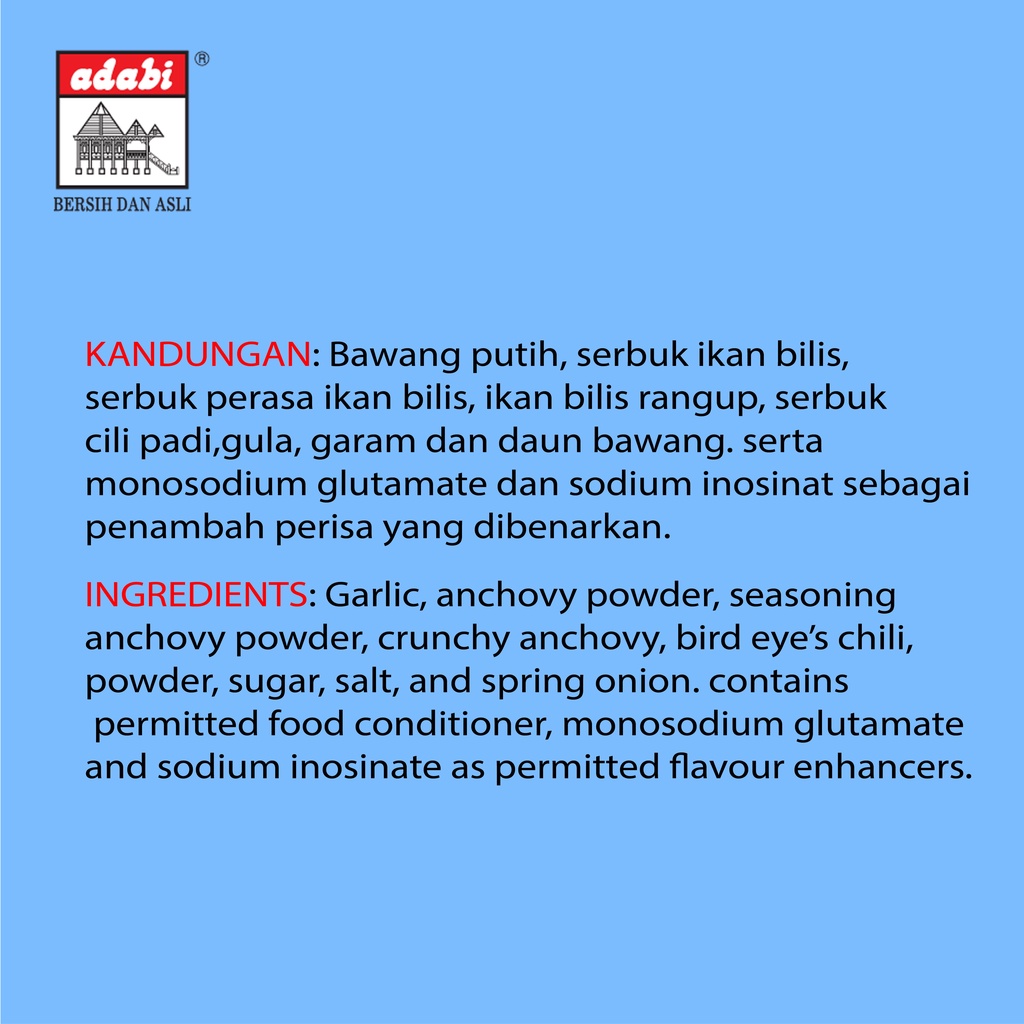 adabi®

BERSIH DAN ASLI

KANDUNGAN: Bawang putih, serbuk ikan bilis, serbuk perasa ikan bilis, ikan bilis rangup, serbuk cili padi,gula, garam dan daun bawang. serta monosodium glutamate dan sodium inosinat sebagai penambah perisa yang dibenarkan.

INGREDIENTS: Garlic, anchovy powder, seasoning anchovy powder, crunchy anchovy, bird eye's chili, powder, sugar, salt, and spring onion. contains permitted food conditioner, monosodium glutamate and sodium inosinate as permitted flavour enhancers.